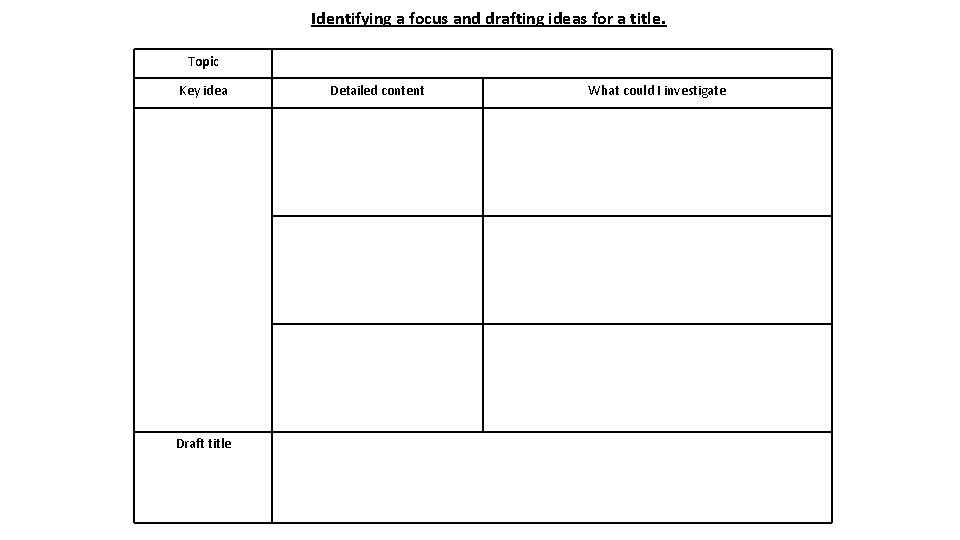 Identifying a focus and drafting ideas for a title.

| Topic | | |
|---|---|---|
| Key idea | Detailed content | What could I investigate |
| | | |
| | | |
| | | |
| Draft title | | |